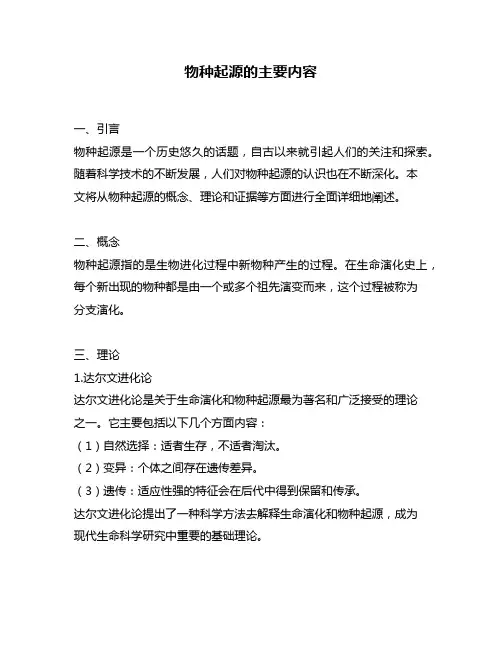 物种起源的主要内容

一、引言
物种起源是一个历史悠久的话题，自古以来就引起人们的关注和探索。随着科学技术的不断发展，人们对物种起源的认识也在不断深化。本文将从物种起源的概念、理论和证据等方面进行全面详细地阐述。

二、概念
物种起源指的是生物进化过程中新物种产生的过程。在生命演化史上，每个新出现的物种都是由一个或多个祖先演变而来，这个过程被称为分支演化。

三、理论
1.达尔文进化论
达尔文进化论是关于生命演化和物种起源最为著名和广泛接受的理论之一。它主要包括以下几个方面内容：
（1）自然选择：适者生存，不适者淘汰。
（2）变异：个体之间存在遗传差异。
（3）遗传：适应性强的特征会在后代中得到保留和传承。
达尔文进化论提出了一种科学方法去解释生命演化和物种起源，成为现代生命科学研究中重要的基础理论。